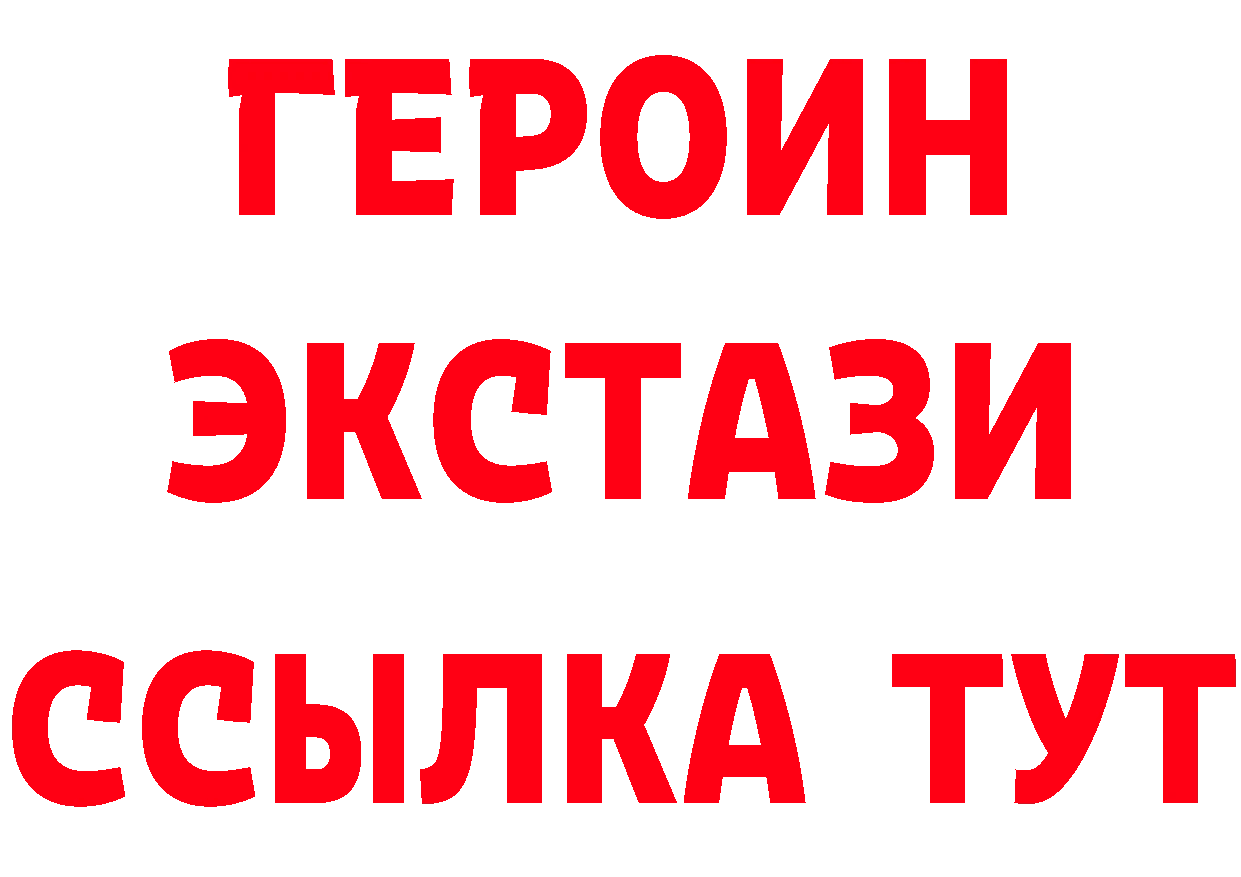 ГЕРОИН
ЭКСТАЗИ
ССЫЛКА ТУТ